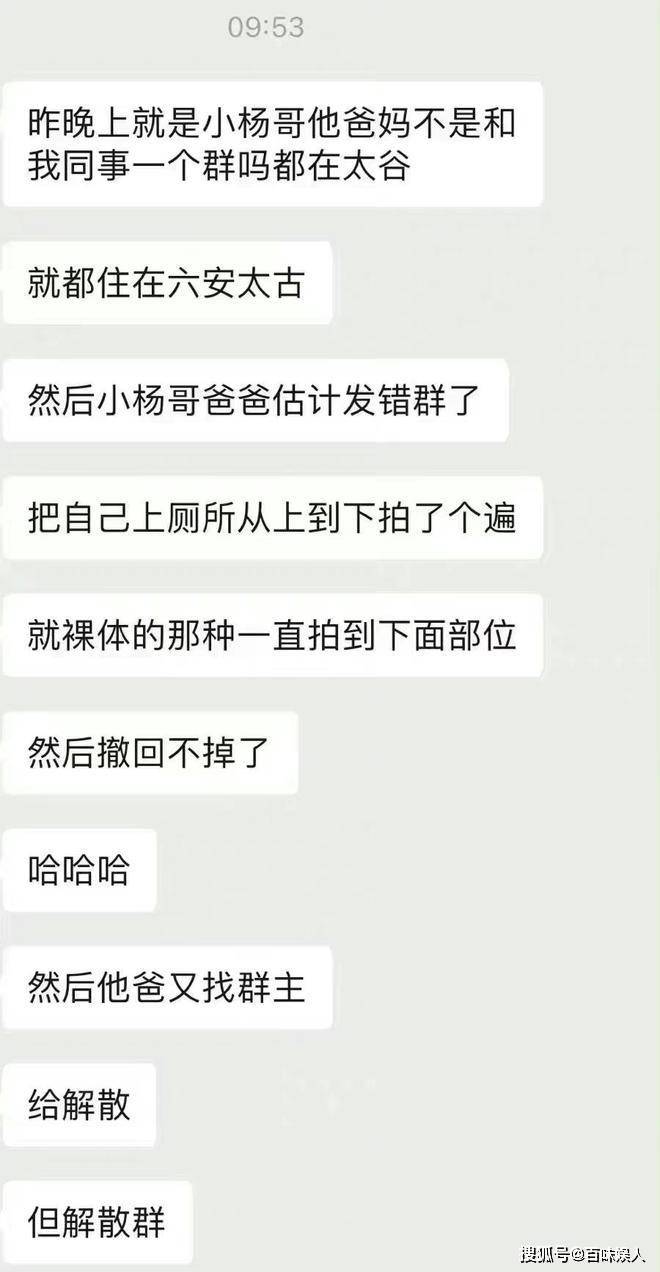 09:53

昨晚上就是小杨哥他爸妈不是和我同事一个群吗都在太谷

就都住在六安太古

然后小杨哥爸爸估计发错群了

把自己上厕所从上到下拍了个遍

就裸体的那种一直拍到下面部位

然后撤回不掉了

哈哈哈

然后他爸又找群主

给解散

但解散群

搜狐号@百味娱人